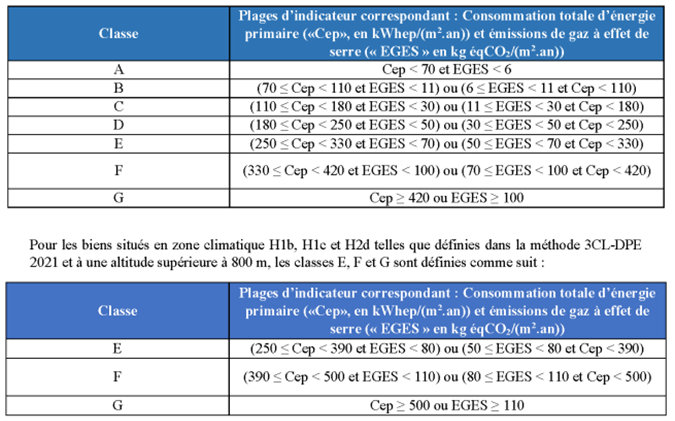 | Classe | Plages d'indicateur correspondant : Consommation totale d'énergie primaire («Cep», en kWhep/(m².an)) et émissions de gaz à effet de serre (« EGES » en kg éq$CO_2$/(m².an)) |
|---|---|
| A | Cep < 70 et EGES < 6 |
| B | (70 ≤ Cep < 110 et EGES < 11) ou (6 ≤ EGES < 11 et Cep < 110) |
| C | (110 ≤ Cep < 180 et EGES < 30) ou (11 ≤ EGES < 30 et Cep < 180) |
| D | (180 ≤ Cep < 250 et EGES < 50) ou (30 ≤ EGES < 50 et Cep < 250) |
| E | (250 ≤ Cep < 330 et EGES < 70) ou (50 ≤ EGES < 70 et Cep < 330) |
| F | (330 ≤ Cep < 420 et EGES < 100) ou (70 ≤ EGES < 100 et Cep < 420) |
| G | Cep ≥ 420 ou EGES ≥ 100 |

Pour les biens situés en zone climatique H1b, H1c et H2d telles que définies dans la méthode 3CL-DPE 2021 et à une altitude supérieure à 800 m, les classes E, F et G sont définies comme suit :

| Classe | Plages d'indicateur correspondant : Consommation totale d'énergie primaire («Cep», en kWhep/(m².an)) et émissions de gaz à effet de serre (« EGES » en kg éq$CO_2$/(m².an)) |
|---|---|
| E | (250 ≤ Cep < 390 et EGES < 80) ou (50 ≤ EGES < 80 et Cep < 390) |
| F | (390 ≤ Cep < 500 et EGES < 110) ou (80 ≤ EGES < 110 et Cep < 500) |
| G | Cep ≥ 500 ou EGES ≥ 110 |